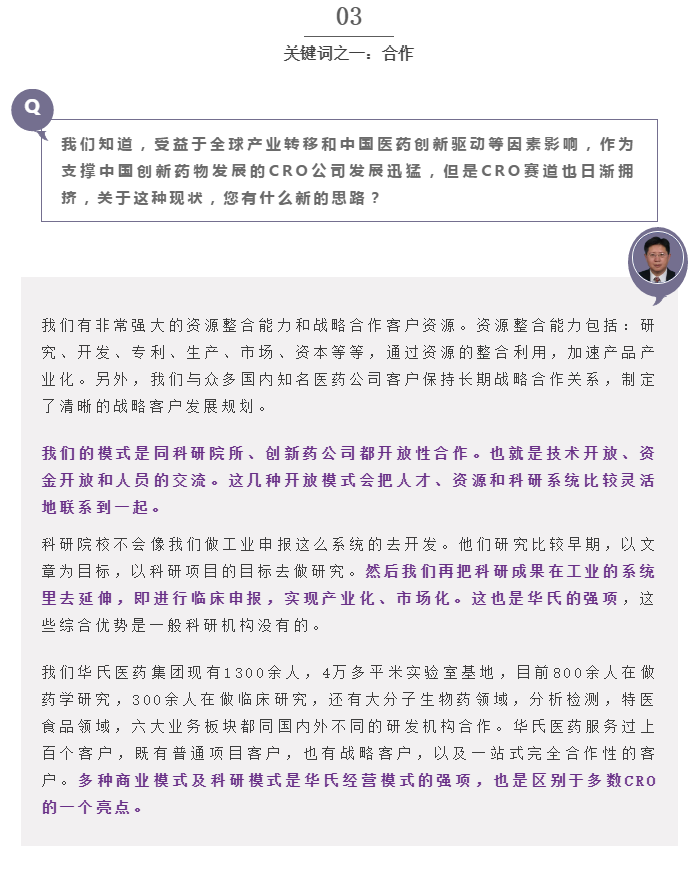 03

关键词之一：合作

Q

我们知道，受益于全球产业转移和中国医药创新驱动等因素影响，作为支撑中国创新药物发展的CRO公司发展迅猛，但是CRO赛道也日渐拥挤，关于这种现状，您有什么新的思路？

我们有非常强大的资源整合能力和战略合作客户资源。资源整合能力包括：研究、开发、专利、生产、市场、资本等等，通过资源的整合利用，加速产品产业化。另外，我们与众多国内知名医药公司客户保持长期战略合作关系，制定了清晰的战略客户发展规划。

我们的模式是同科研院所、创新药公司都开放性合作。也就是技术开放、资金开放和人员的交流。这几种开放模式会把人才、资源和科研系统比较灵活地联系到一起。

科研院校不会像我们做工业申报这么系统的去开发。他们研究比较早期，以文章为目标，以科研项目的目标去做研究。然后我们再把科研成果在工业的系统里去延伸，即进行临床申报，实现产业化、市场化。这也是华氏的强项，这些综合优势是一般科研机构没有的。

我们华氏医药集团现有1300余人，4万多平米实验室基地，目前800余人在做药学研究，300余人在做临床研究，还有大分子生物药领域，分析检测，特医食品领域，六大业务板块都同国内外不同的研发机构合作。华氏医药服务过上百个客户，既有普通项目客户，也有战略客户，以及一站式完全合作性的客户。多种商业模式及科研模式是华氏经营模式的强项，也是区别于多数CRO的一个亮点。